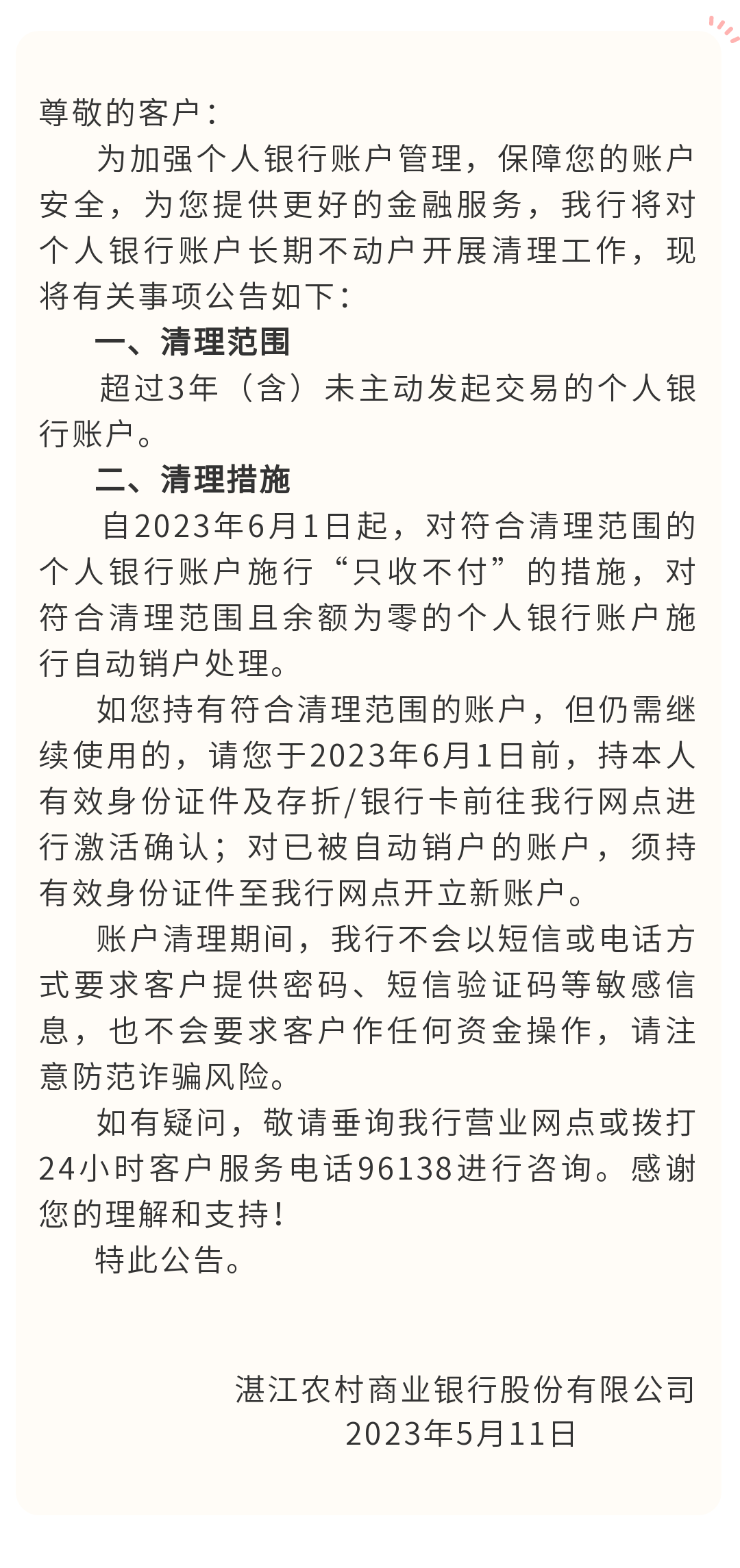 尊敬的客户：

为加强个人银行账户管理，保障您的账户安全，为您提供更好的金融服务，我行将对个人银行账户长期不动户开展清理工作，现将有关事项公告如下：

一、清理范围

超过3年（含）未主动发起交易的个人银行账户。

二、清理措施

自2023年6月1日起，对符合清理范围的个人银行账户施行“只收不付”的措施，对符合清理范围且余额为零的个人银行账户施行自动销户处理。

如您持有符合清理范围的账户，但仍需继续使用的，请您于2023年6月1日前，持本人有效身份证件及存折/银行卡前往我行网点进行激活确认；对已被自动销户的账户，须持有效身份证件至我行网点开立新账户。

账户清理期间，我行不会以短信或电话方式要求客户提供密码、短信验证码等敏感信息，也不会要求客户作任何资金操作，请注意防范诈骗风险。

如有疑问，敬请垂询我行营业网点或拨打24小时客户服务电话96138进行咨询。感谢您的理解和支持！

特此公告。

湛江农村商业银行股份有限公司
2023年5月11日